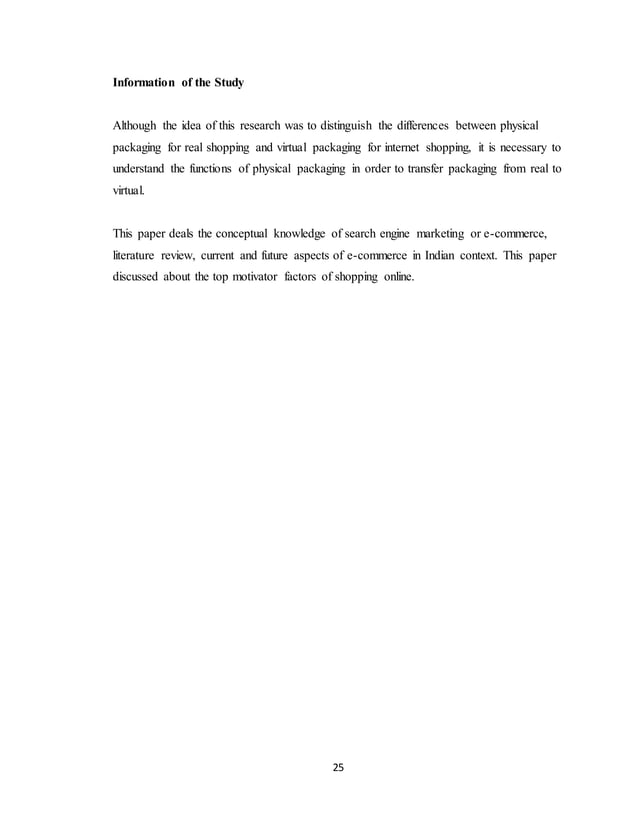 Information of the Study

Although the idea of this research was to distinguish the differences between physical packaging for real shopping and virtual packaging for internet shopping, it is necessary to understand the functions of physical packaging in order to transfer packaging from real to virtual.

This paper deals the conceptual knowledge of search engine marketing or e-commerce, literature review, current and future aspects of e-commerce in Indian context. This paper discussed about the top motivator factors of shopping online.

25